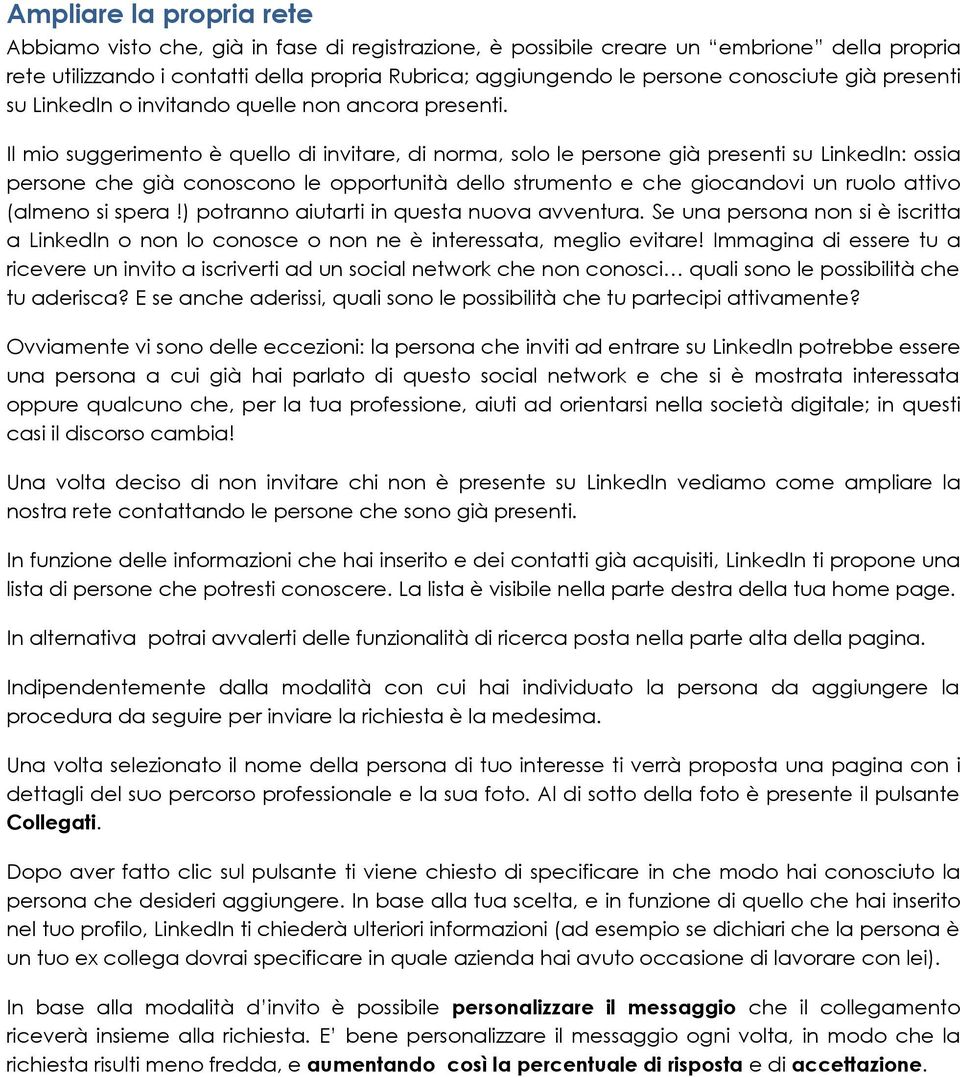 Ampliare la propria rete

Abbiamo visto che, già in fase di registrazione, è possibile creare un “embrione” della propria rete utilizzando i contatti della propria Rubrica; aggiungendo le persone conosciute già presenti su LinkedIn o invitando quelle non ancora presenti.

Il mio suggerimento è quello di invitare, di norma, solo le persone già presenti su LinkedIn: ossia persone che già conoscono le opportunità dello strumento e che giocandovi un ruolo attivo (almeno si spera !) potranno aiutarti in questa nuova avventura. Se una persona non si è iscritta a LinkedIn o non lo conosce o non ne è interessata, meglio evitare! Immagina di essere tu a ricevere un invito a iscriverti ad un social network che non conosci… quali sono le possibilità che tu aderisca? E se anche aderissi, quali sono le possibilità che tu partecipi attivamente?

Ovviamente vi sono delle eccezioni: la persona che inviti ad entrare su LinkedIn potrebbe essere una persona a cui già hai parlato di questo social network e che si è mostrata interessata oppure qualcuno che, per la tua professione, aiuti ad orientarsi nella società digitale; in questi casi il discorso cambia!

Una volta deciso di non invitare chi non è presente su LinkedIn vediamo come ampliare la nostra rete contattando le persone che sono già presenti.

In funzione delle informazioni che hai inserito e dei contatti già acquisiti, LinkedIn ti propone una lista di persone che potresti conoscere. La lista è visibile nella parte destra della tua home page.

In alternativa potrai avvalerti delle funzionalità di ricerca posta nella parte alta della pagina.

Indipendentemente dalla modalità con cui hai individuato la persona da aggiungere la procedura da seguire per inviare la richiesta è la medesima.

Una volta selezionato il nome della persona di tuo interesse ti verrà proposta una pagina con i dettagli del suo percorso professionale e la sua foto. Al di sotto della foto è presente il pulsante Collegati.

Dopo aver fatto clic sul pulsante ti viene chiesto di specificare in che modo hai conosciuto la persona che desideri aggiungere. In base alla tua scelta, e in funzione di quello che hai inserito nel tuo profilo, LinkedIn ti chiederà ulteriori informazioni (ad esempio se dichiari che la persona è un tuo ex collega dovrai specificare in quale azienda hai avuto occasione di lavorare con lei).

In base alla modalità d’invito è possibile personalizzare il messaggio che il collegamento riceverà insieme alla richiesta. E’ bene personalizzare il messaggio ogni volta, in modo che la richiesta risulti meno fredda, e aumentando così la percentuale di risposta e di accettazione.